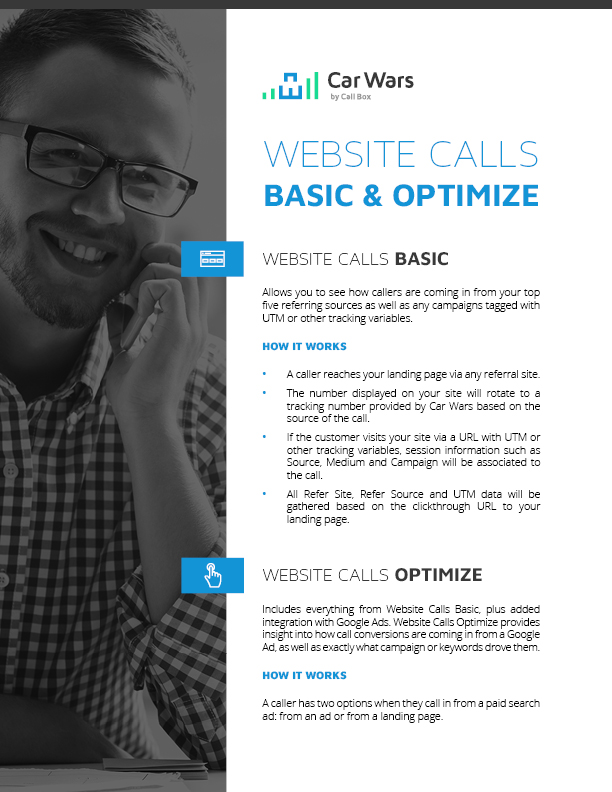 Car Wars
by Call Box

WEBSITE CALLS
BASIC & OPTIMIZE

WEBSITE CALLS BASIC

Allows you to see how callers are coming in from your top five referring sources as well as any campaigns tagged with UTM or other tracking variables.

HOW IT WORKS

• A caller reaches your landing page via any referral site.
• The number displayed on your site will rotate to a tracking number provided by Car Wars based on the source of the call.
• If the customer visits your site via a URL with UTM or other tracking variables, session information such as Source, Medium and Campaign will be associated to the call.
• All Refer Site, Refer Source and UTM data will be gathered based on the clickthrough URL to your landing page.

WEBSITE CALLS OPTIMIZE

Includes everything from Website Calls Basic, plus added integration with Google Ads. Website Calls Optimize provides insight into how call conversions are coming in from a Google Ad, as well as exactly what campaign or keywords drove them.

HOW IT WORKS

A caller has two options when they call in from a paid search ad: from an ad or from a landing page.